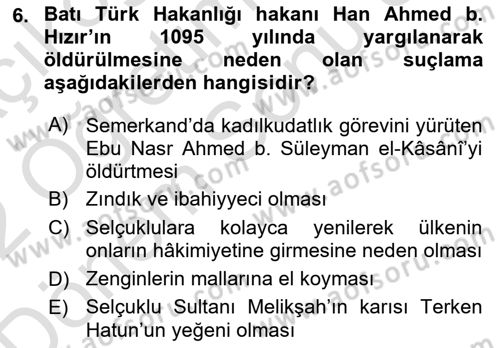 6. Batı Türk Hakanlığı hakanı Han Ahmed b. Hızır'ın 1095 yılında yargılanarak öldürülmesine neden olan suçlama aşağıdakilerden hangisidir?

A) Semerkand'da kadılkudatlık görevini yürüten Ebu Nasr Ahmed b. Süleyman el-Kâsânî'yi öldürtmesi

B) Zındık ve ibahiyyeci olması

C) Selçuklulara kolayca yenilerek ülkenin onların hâkimiyetine girmesine neden olması

D) Zenginlerin mallarına el koyması

E) Selçuklu Sultanı Melikşah'ın karısı Terken Hatun'un yeğeni olması

www.aofsoru.com